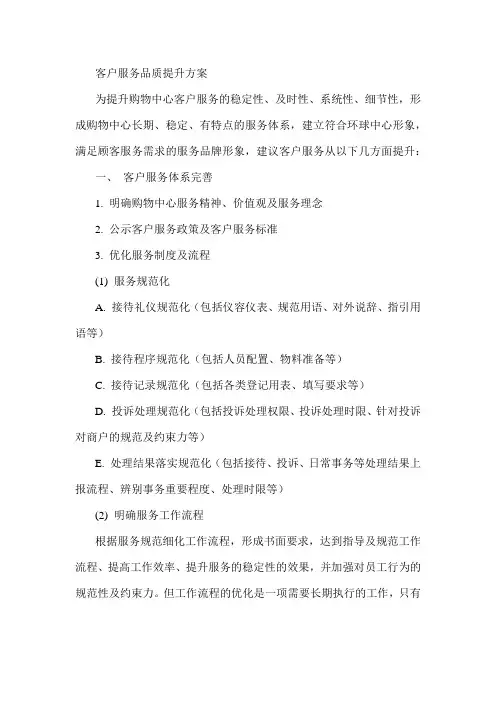 客户服务品质提升方案

为提升购物中心客户服务的稳定性、及时性、系统性、细节性，形成购物中心长期、稳定、有特点的服务体系，建立符合环球中心形象，满足顾客服务需求的服务品牌形象，建议客户服务从以下几方面提升：

一、 客户服务体系完善

1. 明确购物中心服务精神、价值观及服务理念

2. 公示客户服务政策及客户服务标准

3. 优化服务制度及流程

(1) 服务规范化

A. 接待礼仪规范化（包括仪容仪表、规范用语、对外说辞、指引用语等）

B. 接待程序规范化（包括人员配置、物料准备等）

C. 接待记录规范化（包括各类登记用表、填写要求等）

D. 投诉处理规范化（包括投诉处理权限、投诉处理时限、针对投诉对商户的规范及约束力等）

E. 处理结果落实规范化（包括接待、投诉、日常事务等处理结果上报流程、辨别事务重要程度、处理时限等）

(2) 明确服务工作流程

根据服务规范细化工作流程，形成书面要求，达到指导及规范工作流程、提高工作效率、提升服务的稳定性的效果，并加强对员工行为的规范性及约束力。但工作流程的优化是一项需要长期执行的工作，只有